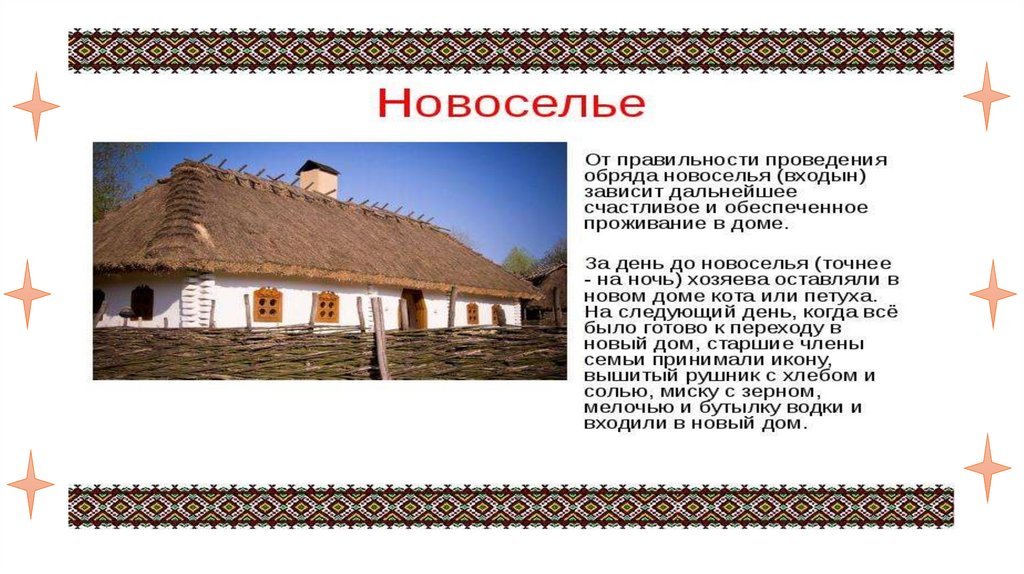 Новоселье

От правильности проведения обряда новоселья (входын) зависит дальнейшее счастливое и обеспеченное проживание в доме.

За день до новоселья (точнее - на ночь) хозяева оставляли в новом доме кота или петуха. На следующий день, когда всё было готово к переходу в новый дом, старшие члены семьи принимали икону, вышитый рушник с хлебом и солью, миску с зерном, мелочью и бутылку водки и входили в новый дом.